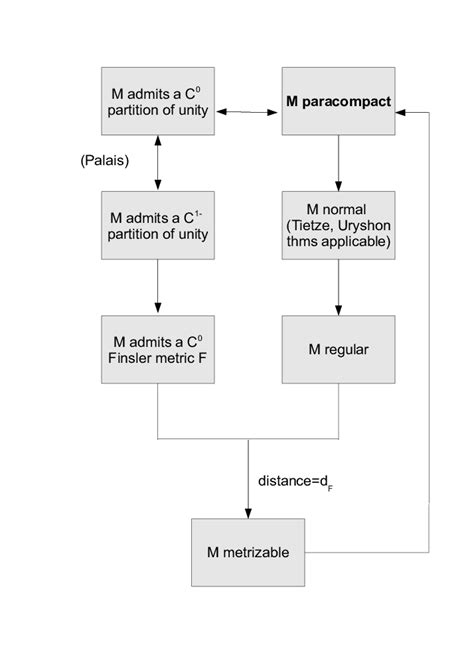 M admits a $C^0$ partition of unity

M paracompact

(Palais)

M admits a $C^{1-}$ partition of unity

M normal (Tietze, Uryshon thms applicable)

M admits a $C^0$ Finsler metric F

M regular

distance=$d_F$

M metrizable